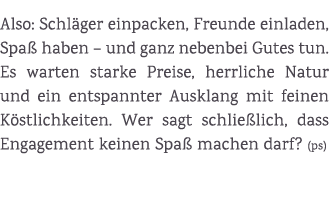 Also: Schläger einpacken, Freunde einladen, Spaß haben – und ganz nebenbei Gutes tun. Es warten starke Preise, herrliche Natur und ein entspannter Ausklang mit feinen Köstlichkeiten. Wer sagt schließlich, dass Engagement keinen Spaß machen darf? (ps)